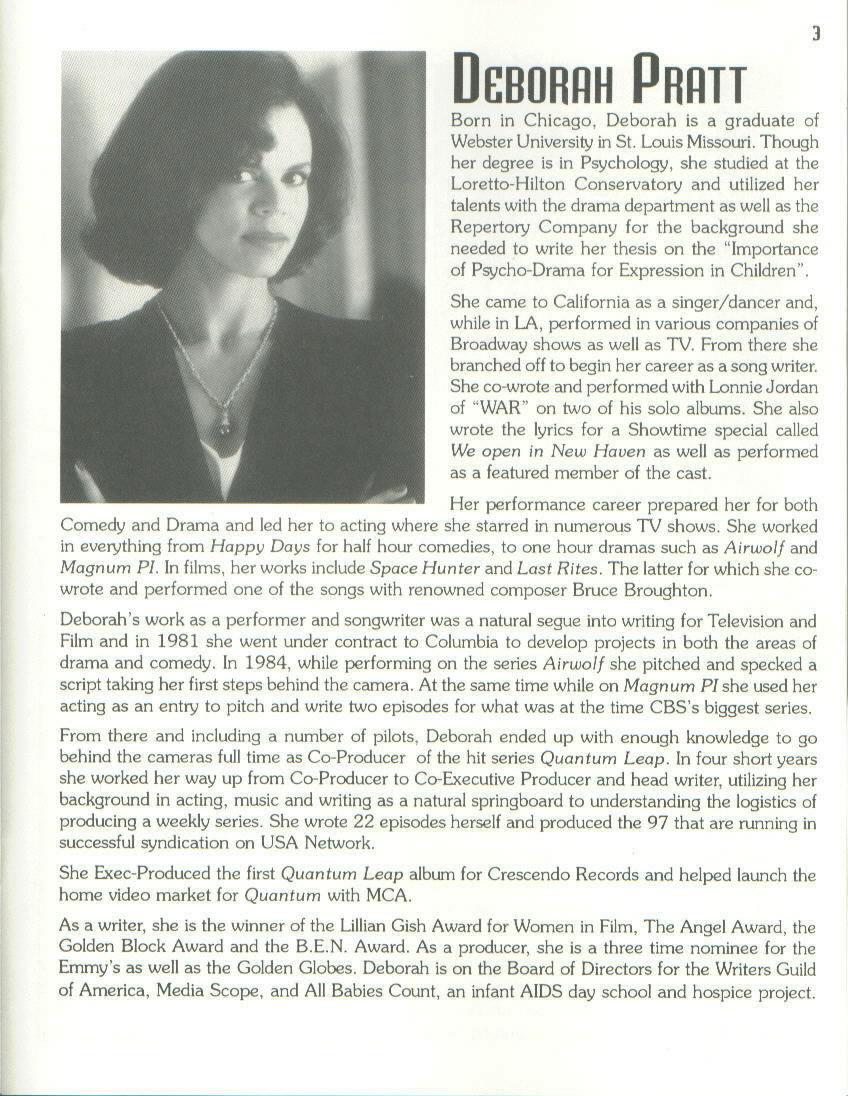 3

DEBORAH PRATT

Born in Chicago, Deborah is a graduate of Webster University in St. Louis Missouri. Though her degree is in Psychology, she studied at the Loretto-Hilton Conservatory and utilized her talents with the drama department as well as the Repertory Company for the background she needed to write her thesis on the "Importance of Psycho-Drama for Expression in Children".

She came to California as a singer/dancer and, while in LA, performed in various companies of Broadway shows as well as TV. From there she branched off to begin her career as a song writer. She co-wrote and performed with Lonnie Jordan of "WAR" on two of his solo albums. She also wrote the lyrics for a Showtime special called We open in New Haven as well as performed as a featured member of the cast.

Her performance career prepared her for both Comedy and Drama and led her to acting where she starred in numerous TV shows. She worked in everything from Happy Days for half hour comedies, to one hour dramas such as Airwolf and Magnum PI. In films, her works include Space Hunter and Last Rites. The latter for which she co-wrote and performed one of the songs with renowned composer Bruce Broughton.

Deborah's work as a performer and songwriter was a natural segue into writing for Television and Film and in 1981 she went under contract to Columbia to develop projects in both the areas of drama and comedy. In 1984, while performing on the series Airwolf she pitched and specked a script taking her first steps behind the camera. At the same time while on Magnum PI she used her acting as an entry to pitch and write two episodes for what was at the time CBS's biggest series.

From there and including a number of pilots, Deborah ended up with enough knowledge to go behind the cameras full time as Co-Producer of the hit series Quantum Leap. In four short years she worked her way up from Co-Producer to Co-Executive Producer and head writer, utilizing her background in acting, music and writing as a natural springboard to understanding the logistics of producing a weekly series. She wrote 22 episodes herself and produced the 97 that are running in successful syndication on USA Network.

She Exec-Produced the first Quantum Leap album for Crescendo Records and helped launch the home video market for Quantum with MCA.

As a writer, she is the winner of the Lillian Gish Award for Women in Film, The Angel Award, the Golden Block Award and the B.E.N. Award. As a producer, she is a three time nominee for the Emmy's as well as the Golden Globes. Deborah is on the Board of Directors for the Writers Guild of America, Media Scope, and All Babies Count, an infant AIDS day school and hospice project.